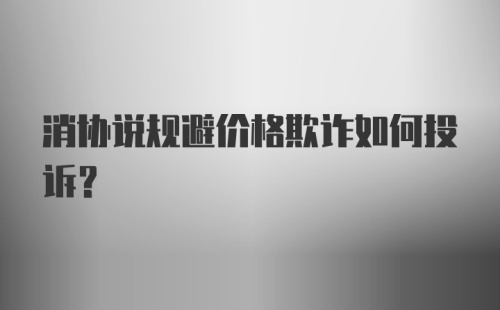 消协说规避价格欺诈如何投诉？